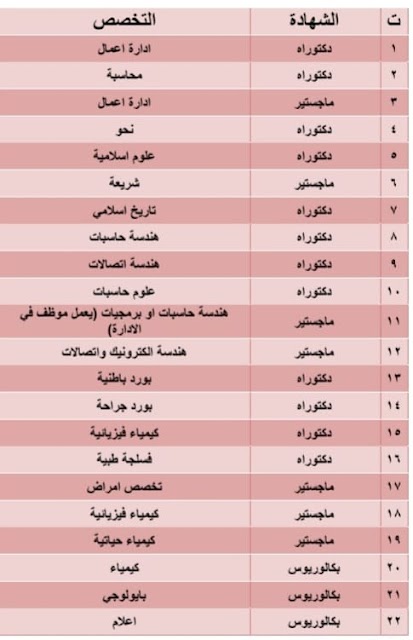 | ت | الشهادة | التخصص |
|---|---|---|
| ١ | دكتوراه | ادارة اعمال |
| ٢ | دكتوراه | محاسبة |
| ٣ | ماجستير | ادارة اعمال |
| ٤ | دكتوراه | نحو |
| ٥ | دكتوراه | علوم اسلامية |
| ٦ | ماجستير | شريعة |
| ٧ | دكتوراه | تاريخ اسلامي |
| ٨ | دكتوراه | هندسة حاسبات |
| ٩ | دكتوراه | هندسة اتصالات |
| ١٠ | دكتوراه | علوم حاسبات |
| ١١ | ماجستير | هندسة حاسبات او برمجيات (يعمل موظف في الادارة) |
| ١٢ | ماجستير | هندسة الكترونيك واتصالات |
| ١٣ | دكتوراه | بورد باطنية |
| ١٤ | دكتوراه | بورد جراحة |
| ١٥ | دكتوراه | كيمياء فيزيائية |
| ١٦ | دكتوراه | فسلجة طبية |
| ١٧ | ماجستير | تخصص امراض |
| ١٨ | ماجستير | كيمياء فيزيائية |
| ١٩ | ماجستير | كيمياء حياتية |
| ٢٠ | بكالوريوس | كيمياء |
| ٢١ | بكالوريوس | بايولوجي |
| ٢٢ | بكالوريوس | اعلام |